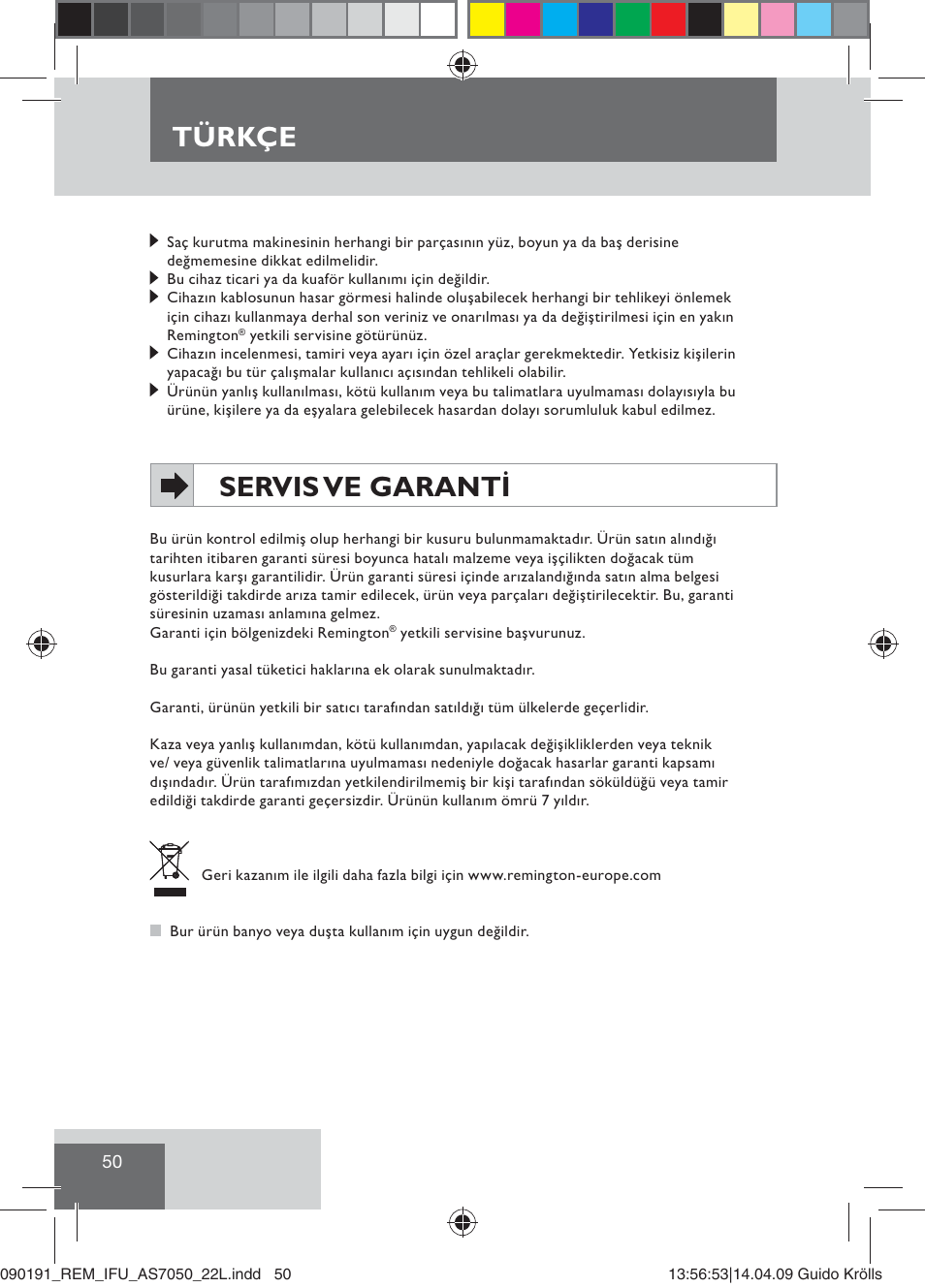 TÜRKÇE

Saç kurutma makinesinin herhangi bir parçasının yüz, boyun ya da baş derisine değmemesine dikkat edilmelidir.
Bu cihaz ticari ya da kuaför kullanımı için değildir.
Cihazın kablosunun hasar görmesi halinde oluşabilecek herhangi bir tehlikeyi önlemek için cihazı kullanmaya derhal son veriniz ve onarılması ya da değiştirilmesi için en yakın Remington® yetkili servisine götürünüz.
Cihazın incelenmesi, tamiri veya ayarı için özel araçlar gerekmektedir. Yetkisiz kişilerin yapacağı bu tür çalışmalar kullanıcı açısından tehlikeli olabilir.
Ürünün yanlış kullanılması, kötü kullanım veya bu talimatlara uyulmaması dolayısıyla bu ürüne, kişilere ya da eşyalara gelebilecek hasardan dolayı sorumluluk kabul edilmez.

SERVIS VE GARANTİ

Bu ürün kontrol edilmiş olup herhangi bir kusuru bulunmamaktadır. Ürün satın alındığı tarihten itibaren garanti süresi boyunca hatalı malzeme veya işçilikten doğacak tüm kusurlara karşı garantilidir. Ürün garanti süresi içinde arızalandığında satın alma belgesi gösterildiği takdirde arıza tamir edilecek, ürün veya parçaları değiştirilecektir. Bu, garanti süresinin uzaması anlamına gelmez.
Garanti için bölgenizdeki Remington® yetkili servisine başvurunuz.

Bu garanti yasal tüketici haklarına ek olarak sunulmaktadır.

Garanti, ürünün yetkili bir satıcı tarafından satıldığı tüm ülkelerde geçerlidir.

Kaza veya yanlış kullanımdan, kötü kullanımdan, yapılacak değişikliklerden veya teknik ve/ veya güvenlik talimatlarına uyulmaması nedeniyle doğacak hasarlar garanti kapsamı dışındadır. Ürün tarafımızdan yetkilendirilmemiş bir kişi tarafından söküldüğü veya tamir edildiği takdirde garanti geçersizdir. Ürünün kullanım ömrü 7 yıldır.

Geri kazanım ile ilgili daha fazla bilgi için www.remington-europe.com

Bur ürün banyo veya duşta kullanım için uygun değildir.

50

090191_REM_IFU_AS7050_22L.indd 50

13:56:53|14.04.09 Guido Krölls